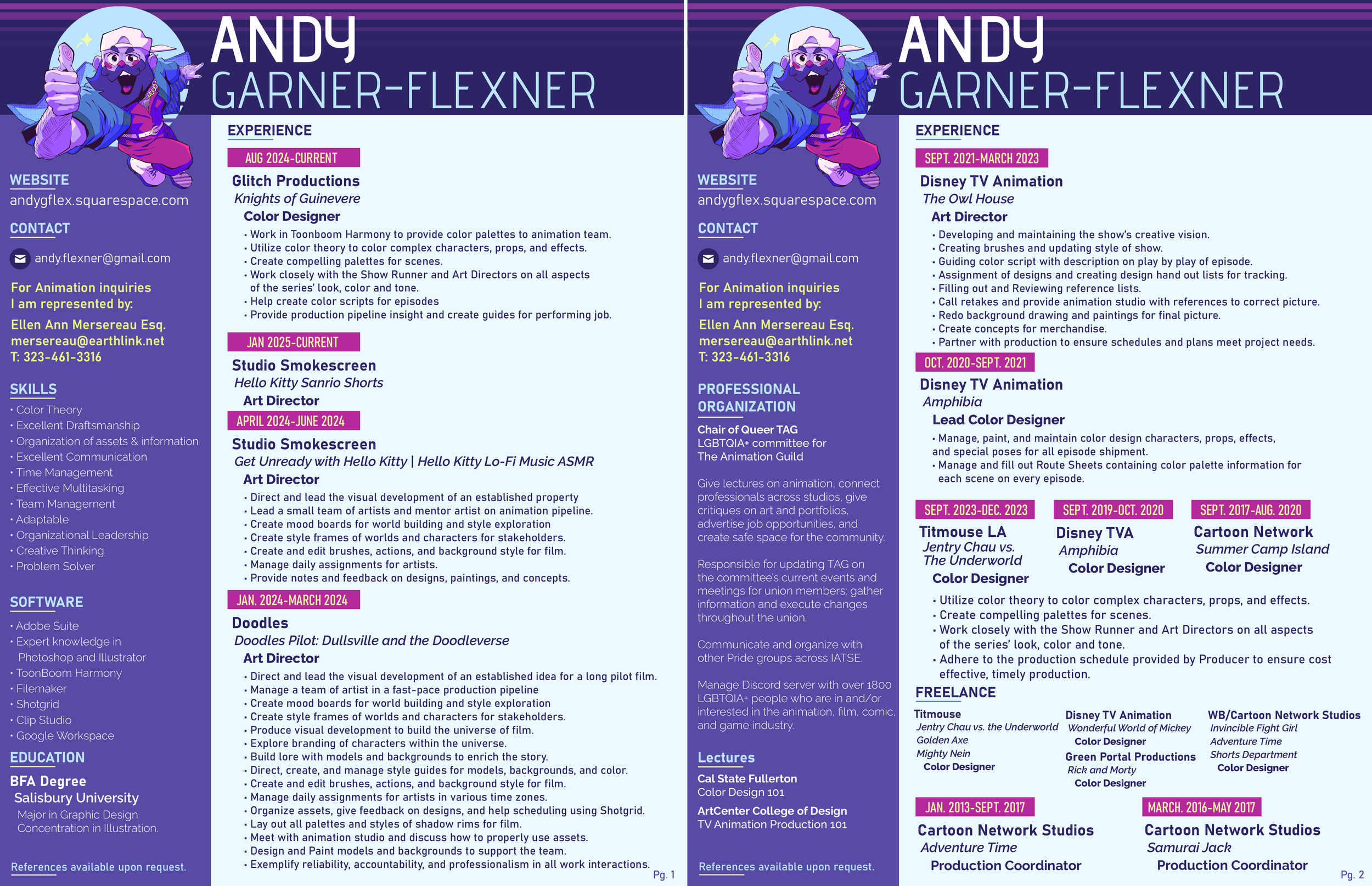 ANDY
GARNER-FLEXNER

WEBSITE
andygflex.squarespace.com

CONTACT
andy.flexner@gmail.com

For Animation inquiries
I am represented by:
Ellen Ann Mersereau Esq.
mersereau@earthlink.net
T: 323-461-3316

SKILLS
• Color Theory
• Excellent Draftsmanship
• Organization of assets & information
• Excellent Communication
• Time Management
• Effective Multitasking
• Team Management
• Adaptable
• Organizational Leadership
• Creative Thinking
• Problem Solver

SOFTWARE
• Adobe Suite
• Expert knowledge in Photoshop and Illustrator
• ToonBoom Harmony
• Filemaker
• Shotgrid
• Clip Studio
• Google Workspace

EDUCATION
BFA Degree
Salisbury University
Major in Graphic Design
Concentration in Illustration.

References available upon request.

EXPERIENCE

AUG 2024-CURRENT
Glitch Productions
Knights of Guinevere
Color Designer
• Work in Toonboom Harmony to provide color palettes to animation team.
• Utilize color theory to color complex characters, props, and effects.
• Create compelling palettes for scenes.
• Work closely with the Show Runner and Art Directors on all aspects of the series' look, color and tone.
• Help create color scripts for episodes
• Provide production pipeline insight and create guides for performing job.

JAN 2025-CURRENT
Studio Smokescreen
Hello Kitty Sanrio Shorts
Art Director

APRIL 2024-JUNE 2024
Studio Smokescreen
Get Unready with Hello Kitty | Hello Kitty Lo-Fi Music ASMR
Art Director
• Direct and lead the visual development of an established property
• Lead a small team of artists and mentor artist on animation pipeline.
• Create mood boards for world building and style exploration
• Create style frames of worlds and characters for stakeholders.
• Create and edit brushes, actions, and background style for film.
• Manage daily assignments for artists.
• Provide notes and feedback on designs, paintings, and concepts.

JAN. 2024-MARCH 2024
Doodles
Doodles Pilot: Dullsville and the Doodleverse
Art Director
• Direct and lead the visual development of an established idea for a long pilot film.
• Manage a team of artist in a fast-pace production pipeline
• Create mood boards for world building and style exploration
• Create style frames of worlds and characters for stakeholders.
• Produce visual development to build the universe of film.
• Explore branding of characters within the universe.
• Build lore with models and backgrounds to enrich the story.
• Direct, create, and manage style guides for models, backgrounds, and color.
• Create and edit brushes, actions, and background style for film.
• Manage daily assignments for artists in various time zones.
• Organize assets, give feedback on designs, and help scheduling using Shotgrid.
• Lay out all palettes and styles of shadow rims for film.
• Meet with animation studio and discuss how to properly use assets.
• Design and Paint models and backgrounds to support the team.
• Exemplify reliability, accountability, and professionalism in all work interactions.

Pg. 1

ANDY
GARNER-FLEXNER

WEBSITE
andygflex.squarespace.com

CONTACT
andy.flexner@gmail.com

For Animation inquiries
I am represented by:
Ellen Ann Mersereau Esq.
mersereau@earthlink.net
T: 323-461-3316

PROFESSIONAL ORGANIZATION
Chair of Queer TAG
LGBTQIA+ committee for The Animation Guild

Give lectures on animation, connect professionals across studios, give critiques on art and portfolios, advertise job opportunities, and create safe space for the community.

Responsible for updating TAG on the committee's current events and meetings for union members; gather information and execute changes throughout the union.

Communicate and organize with other Pride groups across IATSE.

Manage Discord server with over 1800 LGBTQIA+ people who are in and/or interested in the animation, film, comic, and game industry.

Lectures
Cal State Fullerton
Color Design 101
ArtCenter College of Design
TV Animation Production 101

References available upon request.

EXPERIENCE

SEPT. 2021-MARCH 2023
Disney TV Animation
The Owl House
Art Director
• Developing and maintaining the show's creative vision.
• Creating brushes and updating style of show.
• Guiding color script with description on play by play of episode.
• Assignment of designs and creating design hand out lists for tracking.
• Filling out and Reviewing reference lists.
• Call retakes and provide animation studio with references to correct picture.
• Redo background drawing and paintings for final picture.
• Create concepts for merchandise.
• Partner with production to ensure schedules and plans meet project needs.

OCT. 2020-SEPT. 2021
Disney TV Animation
Amphibia
Lead Color Designer
• Manage, paint, and maintain color design characters, props, effects, and special poses for all episode shipment.
• Manage and fill out Route Sheets containing color palette information for each scene on every episode.

SEPT. 2023-DEC. 2023
Titmouse LA
Jentry Chau vs. The Underworld
Color Designer

SEPT. 2019-OCT. 2020
Disney TVA
Amphibia
Color Designer

SEPT. 2017-AUG. 2020
Cartoon Network
Summer Camp Island
Color Designer

• Utilize color theory to color complex characters, props, and effects.
• Create compelling palettes for scenes.
• Work closely with the Show Runner and Art Directors on all aspects of the series' look, color and tone.
• Adhere to the production schedule provided by Producer to ensure cost effective, timely production.

FREELANCE
Titmouse
Jentry Chau vs. the Underworld
Golden Axe
Mighty Nein
Color Designer

Disney TV Animation
Wonderful World of Mickey
Color Designer
Green Portal Productions
Rick and Morty
Color Designer

WB/Cartoon Network Studios
Invincible Fight Girl
Adventure Time
Shorts Department
Color Designer

JAN. 2013-SEPT. 2017
Cartoon Network Studios
Adventure Time
Production Coordinator

MARCH. 2016-MAY 2017
Cartoon Network Studios
Samurai Jack
Production Coordinator

Pg. 2